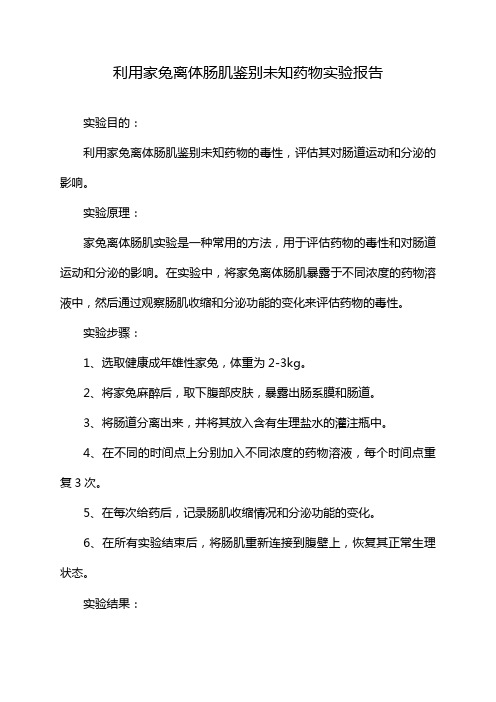 利用家兔离体肠肌鉴别未知药物实验报告

实验目的：

利用家兔离体肠肌鉴别未知药物的毒性，评估其对肠道运动和分泌的影响。

实验原理：

家兔离体肠肌实验是一种常用的方法，用于评估药物的毒性和对肠道运动和分泌的影响。在实验中，将家兔离体肠肌暴露于不同浓度的药物溶液中，然后通过观察肠肌收缩和分泌功能的变化来评估药物的毒性。

实验步骤：

1、选取健康成年雄性家兔，体重为 2-3kg。

2、将家兔麻醉后，取下腹部皮肤，暴露出肠系膜和肠道。

3、将肠道分离出来，并将其放入含有生理盐水的灌注瓶中。

4、在不同的时间点上分别加入不同浓度的药物溶液，每个时间点重复 3 次。

5、在每次给药后，记录肠肌收缩情况和分泌功能的变化。

6、在所有实验结束后，将肠肌重新连接到腹壁上，恢复其正常生理状态。

实验结果：